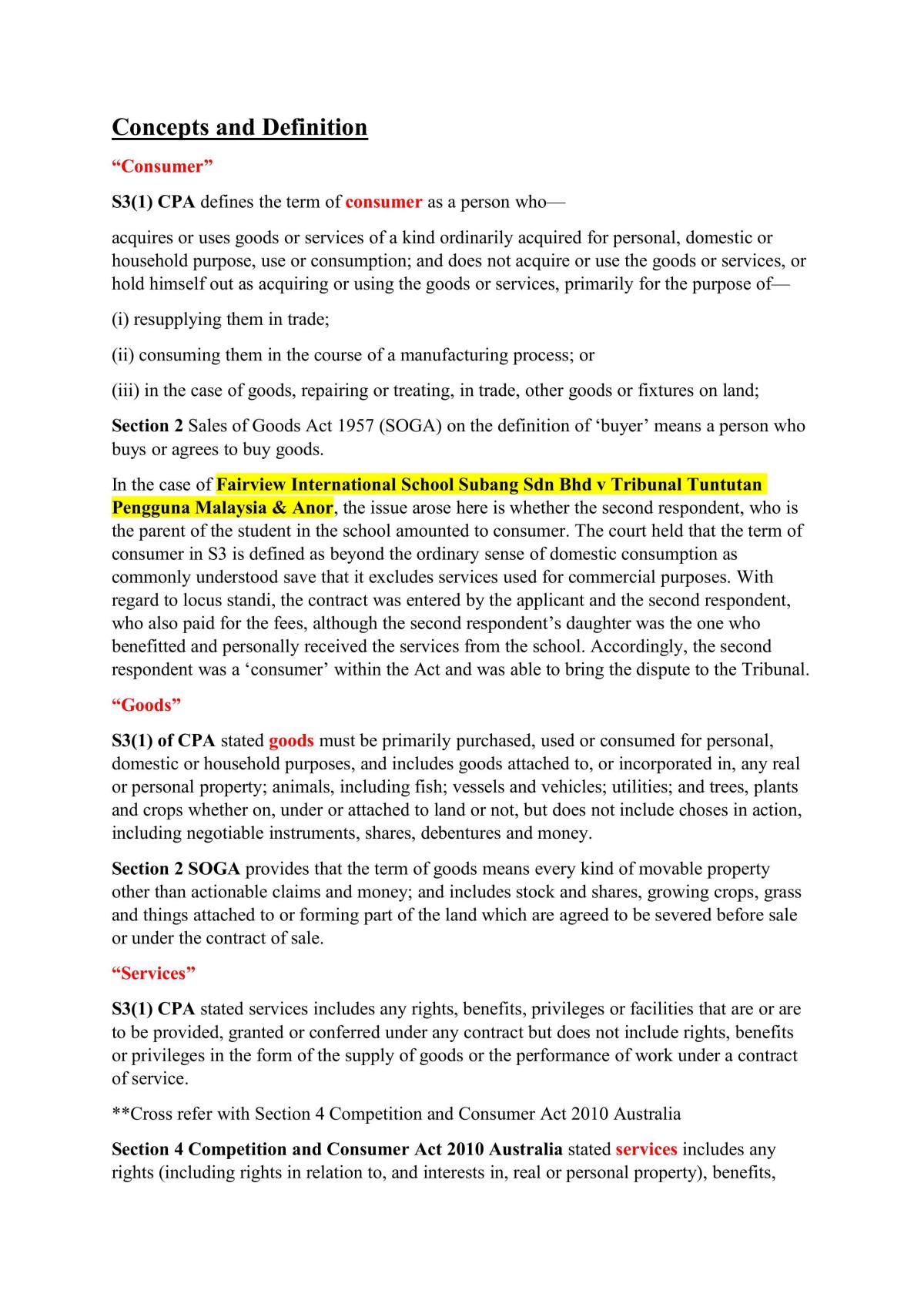 Concepts and Definition

"Consumer"

S3(1) CPA defines the term of consumer as a person who—

acquires or uses goods or services of a kind ordinarily acquired for personal, domestic or household purpose, use or consumption; and does not acquire or use the goods or services, or hold himself out as acquiring or using the goods or services, primarily for the purpose of—

(i) resupplying them in trade;

(ii) consuming them in the course of a manufacturing process; or

(iii) in the case of goods, repairing or treating, in trade, other goods or fixtures on land;

Section 2 Sales of Goods Act 1957 (SOGA) on the definition of 'buyer' means a person who buys or agrees to buy goods.

In the case of Fairview International School Subang Sdn Bhd v Tribunal Tuntutan Pengguna Malaysia & Anor, the issue arose here is whether the second respondent, who is the parent of the student in the school amounted to consumer. The court held that the term of consumer in S3 is defined as beyond the ordinary sense of domestic consumption as commonly understood save that it excludes services used for commercial purposes. With regard to locus standi, the contract was entered by the applicant and the second respondent, who also paid for the fees, although the second respondent's daughter was the one who benefitted and personally received the services from the school. Accordingly, the second respondent was a 'consumer' within the Act and was able to bring the dispute to the Tribunal.

"Goods"

S3(1) of CPA stated goods must be primarily purchased, used or consumed for personal, domestic or household purposes, and includes goods attached to, or incorporated in, any real or personal property; animals, including fish; vessels and vehicles; utilities; and trees, plants and crops whether on, under or attached to land or not, but does not include choses in action, including negotiable instruments, shares, debentures and money.

Section 2 SOGA provides that the term of goods means every kind of movable property other than actionable claims and money; and includes stock and shares, growing crops, grass and things attached to or forming part of the land which are agreed to be severed before sale or under the contract of sale.

"Services"

S3(1) CPA stated services includes any rights, benefits, privileges or facilities that are or are to be provided, granted or conferred under any contract but does not include rights, benefits or privileges in the form of the supply of goods or the performance of work under a contract of service.

**Cross refer with Section 4 Competition and Consumer Act 2010 Australia

Section 4 Competition and Consumer Act 2010 Australia stated services includes any rights (including rights in relation to, and interests in, real or personal property), benefits,